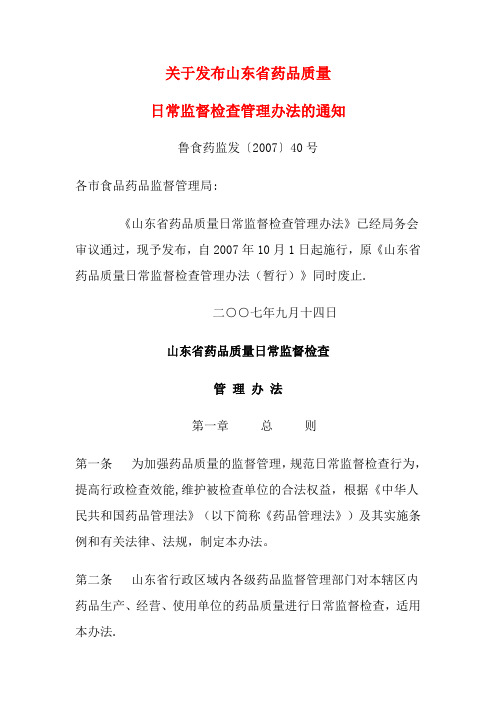 关于发布山东省药品质量

日常监督检查管理办法的通知

鲁食药监发〔2007〕40号

各市食品药品监督管理局：

《山东省药品质量日常监督检查管理办法》已经局务会审议通过，现予发布，自2007年10月1日起施行，原《山东省药品质量日常监督检查管理办法（暂行）》同时废止.

二〇〇七年九月十四日

山东省药品质量日常监督检查

管 理 办 法

第一章　总　则

第一条　为加强药品质量的监督管理，规范日常监督检查行为，提高行政检查效能，维护被检查单位的合法权益，根据《中华人民共和国药品管理法》（以下简称《药品管理法》）及其实施条例和有关法律、法规，制定本办法。

第二条　山东省行政区域内各级药品监督管理部门对本辖区内药品生产、经营、使用单位的药品质量进行日常监督检查，适用本办法.